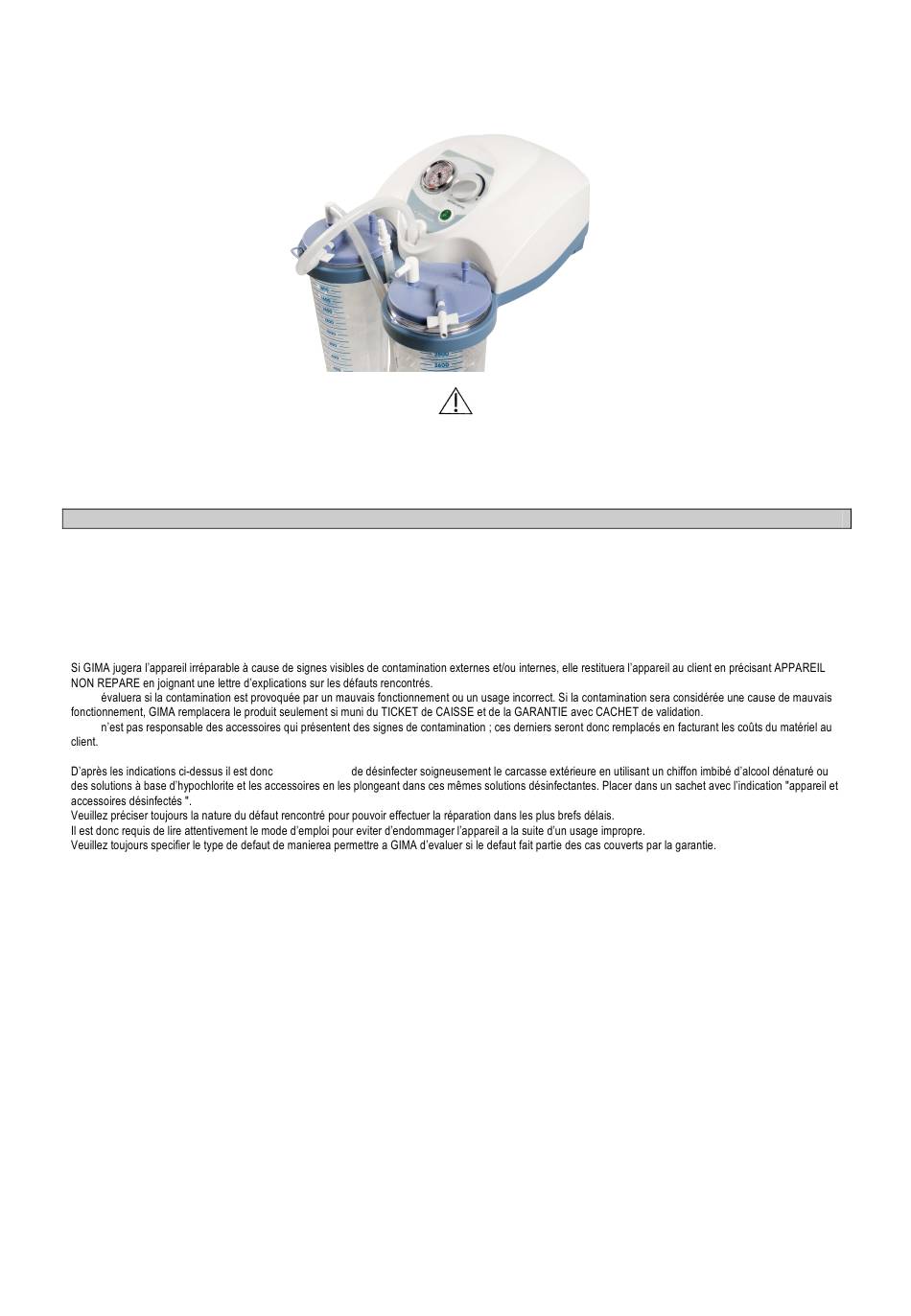 Si GIMA jugera l'appareil irréparable à cause de signes visibles de contamination externes et/ou internes, elle restituera l'appareil au client en précisant APPAREIL NON REPARE en joignant une lettre d'explications sur les défauts rencontrés.

évaluera si la contamination est provoquée par un mauvais fonctionnement ou un usage incorrect. Si la contamination sera considérée une cause de mauvais fonctionnement, GIMA remplacera le produit seulement si muni du TICKET de CAISSE et de la GARANTIE avec CACHET de validation.

n'est pas responsable des accessoires qui présentent des signes de contamination ; ces derniers seront donc remplacés en facturant les coûts du matériel au client.

D'après les indications ci-dessus il est donc de désinfecter soigneusement le carcasse extérieure en utilisant un chiffon imbibé d'alcool dénaturé ou des solutions à base d'hypochlorite et les accessoires en les plongeant dans ces mêmes solutions désinfectantes. Placer dans un sachet avec l'indication "appareil et accessoires désinfectés ".
Veuillez préciser toujours la nature du défaut rencontré pour pouvoir effectuer la réparation dans les plus brefs délais.
Il est donc requis de lire attentivement le mode d'emploi pour eviter d'endommager l'appareil a la suite d'un usage impropre.
Veuillez toujours specifier le type de defaut de manierea permettre a GIMA d'evaluer si le defaut fait partie des cas couverts par la garantie.